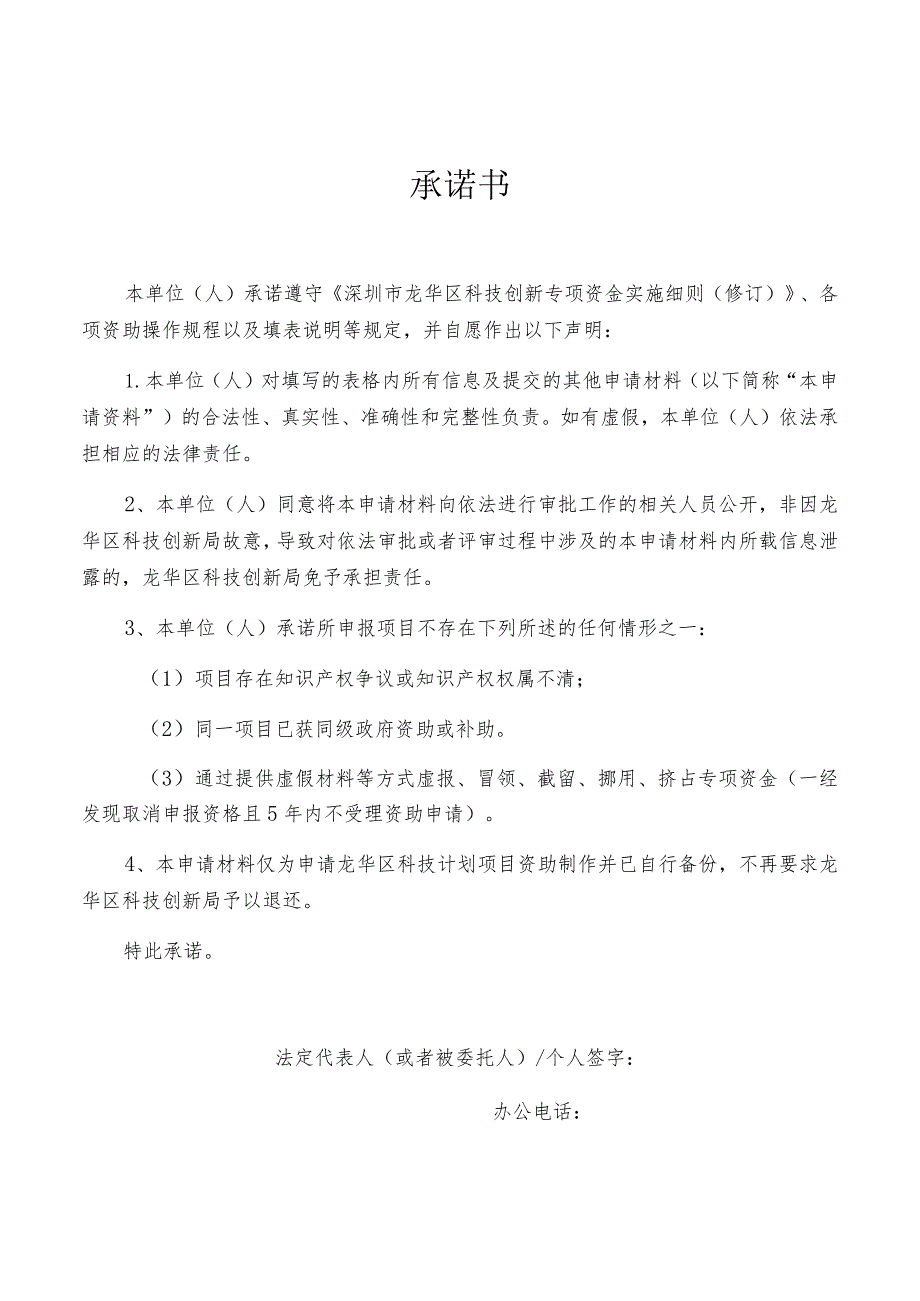 承诺书

本单位（人）承诺遵守《深圳市龙华区科技创新专项资金实施细则（修订）》、各项资助操作规程以及填表说明等规定，并自愿作出以下声明：

1.本单位（人）对填写的表格内所有信息及提交的其他申请材料（以下简称“本申请资料”）的合法性、真实性、准确性和完整性负责。如有虚假，本单位（人）依法承担相应的法律责任。

2、本单位（人）同意将本申请材料向依法进行审批工作的相关人员公开，非因龙华区科技创新局故意，导致对依法审批或者评审过程中涉及的本申请材料内所载信息泄露的，龙华区科技创新局免予承担责任。

3、本单位（人）承诺所申报项目不存在下列所述的任何情形之一：

（1）项目存在知识产权争议或知识产权权属不清；

（2）同一项目已获同级政府资助或补助。

（3）通过提供虚假材料等方式虚报、冒领、截留、挪用、挤占专项资金（一经发现取消申报资格且5年内不受理资助申请）。

4、本申请材料仅为申请龙华区科技计划项目资助制作并已自行备份，不再要求龙华区科技创新局予以退还。

特此承诺。

法定代表人（或者被委托人）/个人签字：

办公电话：